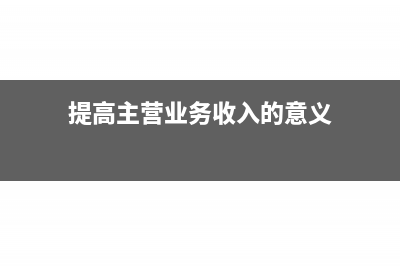 提高主营业务收入的意义